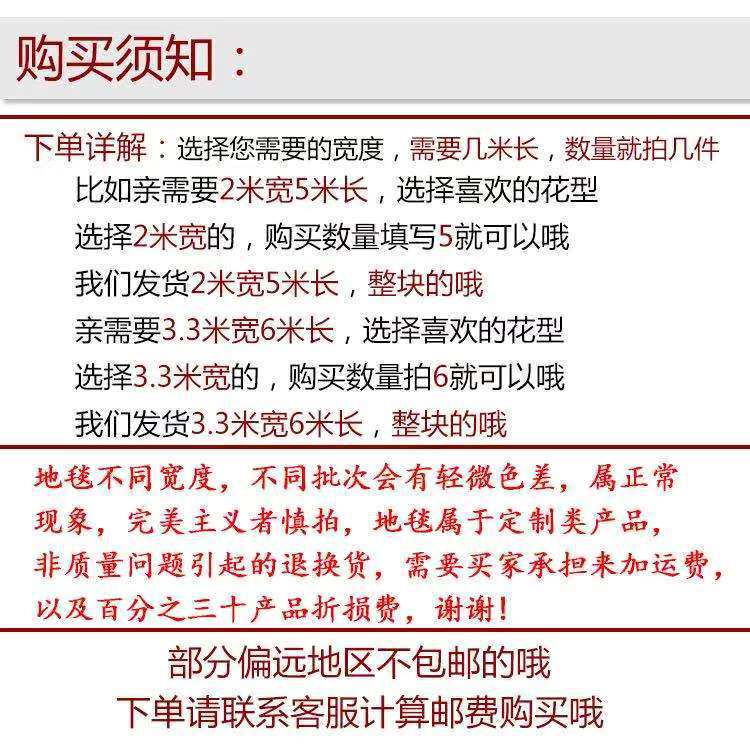 购买须知：

下单详解：选择您需要的宽度，需要几米长，数量就拍几件

比如亲需要2米宽5米长，选择喜欢的花型

选择2米宽的，购买数量填写5就可以哦

我们发货2米宽5米长，整块的哦

亲需要3.3米宽6米长，选择喜欢的花型

选择3.3米宽的，购买数量拍6就可以哦

我们发货3.3米宽6米长，整块的哦

地毯不同宽度，不同批次会有轻微色差，属正常现象，完美主义者慎拍，地毯属于定制类产品，非质量问题引起的退换货，需要买家承担来加运费，以及百分之三十产品折损费，谢谢！

部分偏远地区不包邮的哦
下单请联系客服计算邮费购买哦